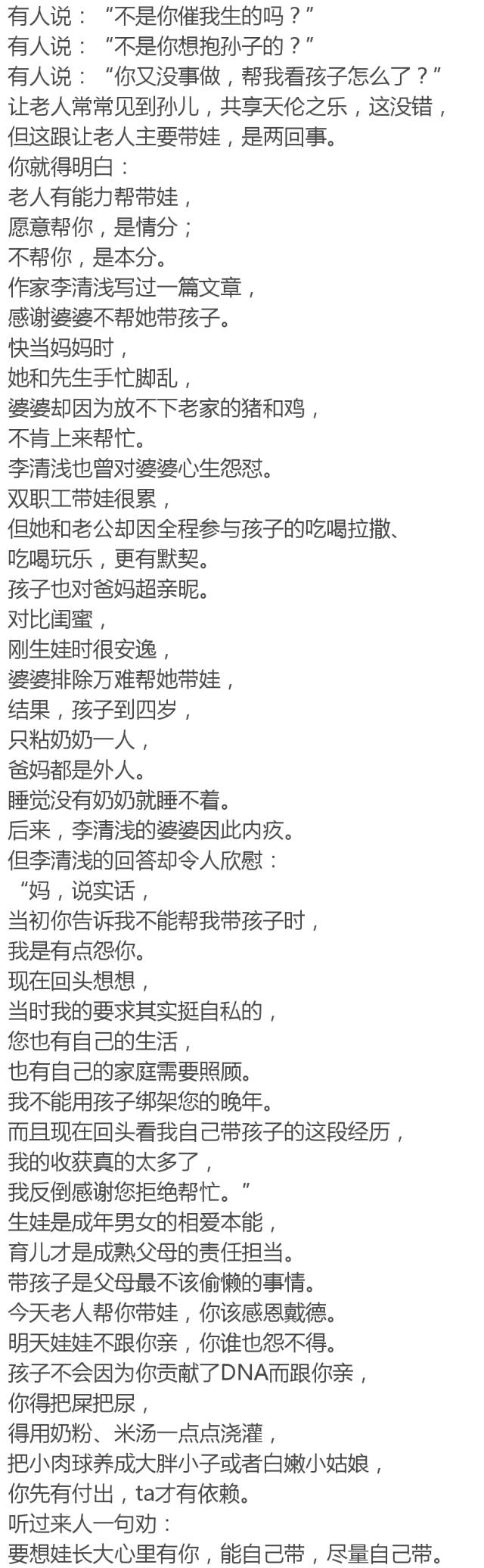 有人说：“不是你催我生的吗？”
有人说：“不是你想抱孙子的？”
有人说：“你又没事做，帮我看孩子怎么了？”
让老人常常见到孙儿，共享天伦之乐，这没错，
但这跟让老人主要带娃，是两回事。
你就得明白：
老人有能力帮带娃，
愿意帮你，是情分；
不帮你，是本分。
作家李清浅写过一篇文章，
感谢婆婆不帮她带孩子。
快当妈妈时，
她和先生手忙脚乱，
婆婆却因为放不下老家的猪和鸡，
不肯上来帮忙。
李清浅也曾对婆婆心生怨怼。
双职工带娃很累，
但她和老公却因全程参与孩子的吃喝拉撒、
吃喝玩乐，更有默契。
孩子也对爸妈超亲昵。
对比闺蜜，
刚生娃时很安逸，
婆婆排除万难帮她带娃，
结果，孩子到四岁，
只粘奶奶一人，
爸妈都是外人。
睡觉没有奶奶就睡不着。
后来，李清浅的婆婆因此内疚。
但李清浅的回答却令人欣慰：
“妈，说实话，
当初你告诉我不能帮我带孩子时，
我是有点怨你。
现在回头想想，
当时我的要求其实挺自私的，
您也有自己的生活，
也有自己的家庭需要照顾。
我不能用孩子绑架您的晚年。
而且现在回头看我自己带孩子的这段经历，
我的收获真的太多了，
我反倒感谢您拒绝帮忙。”
生娃是成年男女的相爱本能，
育儿才是成熟父母的责任担当。
带孩子是父母最不该偷懒的事情。
今天老人帮你带娃，你该感恩戴德。
明天娃娃不跟你亲，你谁也怨不得。
孩子不会因为你贡献了DNA而跟你亲，
你得把屎把尿，
得用奶粉、米汤一点点浇灌，
把小肉球养成大胖小子或者白嫩小姑娘，
你先有付出，ta才有依赖。
听过来人一句劝：
要想娃长大心里有你，能自己带，尽量自己带。